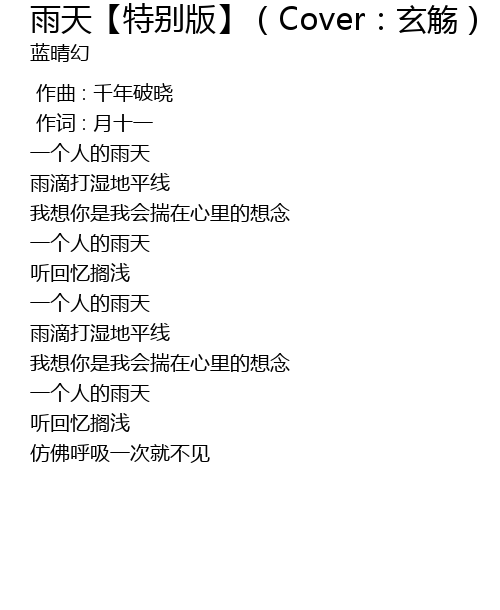 雨天【特别版】（Cover：玄觞）
蓝晴幻

作曲：千年破晓
作词：月十一
一个人的雨天
雨滴打湿地平线
我想你是我会揣在心里的想念
一个人的雨天
听回忆搁浅
一个人的雨天
雨滴打湿地平线
我想你是我会揣在心里的想念
一个人的雨天
听回忆搁浅
仿佛呼吸一次就不见